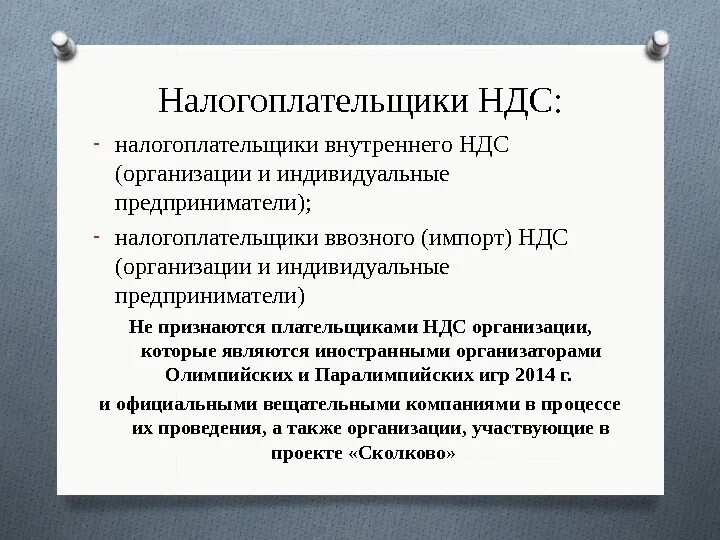 Налогоплательщики НДС:

- налогоплательщики внутреннего НДС (организации и индивидуальные предприниматели);
- налогоплательщики ввозного (импорт) НДС (организации и индивидуальные предприниматели)

Не признаются плательщиками НДС организации, которые являются иностранными организаторами Олимпийских и Паралимпийских игр 2014 г.
и официальными вещательными компаниями в процессе их проведения, а также организации, участвующие в проекте «Сколково»